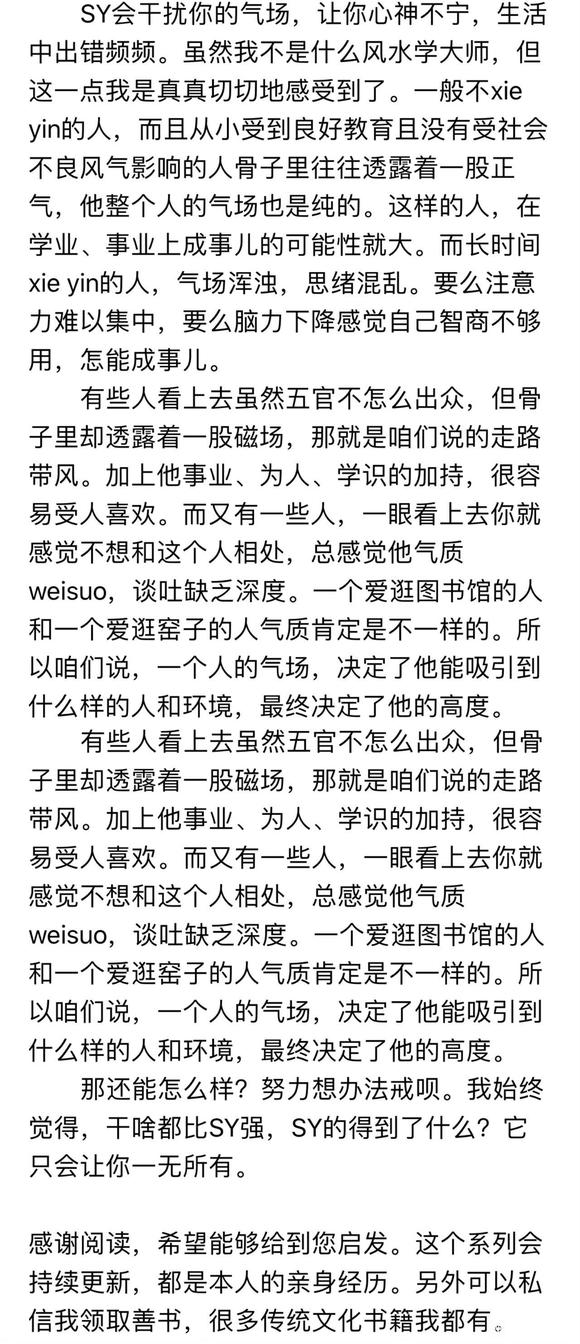 SY会干扰你的气场，让你心神不宁，生活中出错频频。虽然我不是什么风水学大师，但这一点我是真真切切地感受到了。一般不xie yin的人，而且从小受到良好教育且没有受社会不良风气影响的人骨子里往往透露着一股正气，他整个人的气场也是纯的。这样的人，在学业、事业上成事儿的可能性就大。而长时间xie yin的人，气场浑浊，思绪混乱。要么注意力难以集中，要么脑力下降感觉自己智商不够用，怎能成事儿。

有些人看上去虽然五官不怎么出众，但骨子里却透露着一股磁场，那就是咱们说的走路带风。加上他事业、为人、学识的加持，很容易受人喜欢。而又有一些人，一眼看上去你就感觉不想和这个人相处，总感觉他气质weisuo，谈吐缺乏深度。一个爱逛图书馆的人和一个爱逛窑子的人气质肯定是不一样的。所以咱们说，一个人的气场，决定了他能吸引到什么样的人和环境，最终决定了他的高度。

有些人看上去虽然五官不怎么出众，但骨子里却透露着一股磁场，那就是咱们说的走路带风。加上他事业、为人、学识的加持，很容易受人喜欢。而又有一些人，一眼看上去你就感觉不想和这个人相处，总感觉他气质weisuo，谈吐缺乏深度。一个爱逛图书馆的人和一个爱逛窑子的人气质肯定是不一样的。所以咱们说，一个人的气场，决定了他能吸引到什么样的人和环境，最终决定了他的高度。

那还能怎么样？努力想办法戒呗。我始终觉得，干啥都比SY强，SY的得到了什么？它只会让你一无所有。

感谢阅读，希望能够给到您启发。这个系列会持续更新，都是本人的亲身经历。另外可以私信我领取善书，很多传统文化书籍我都有。